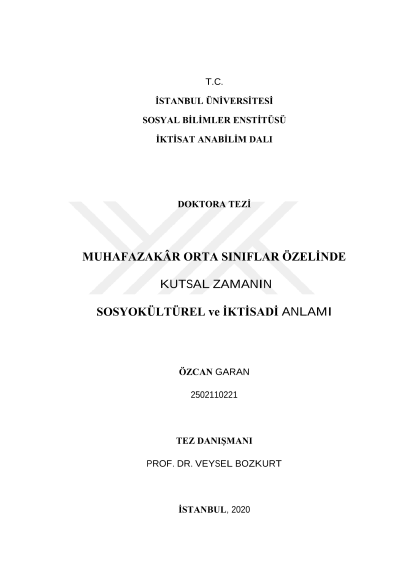 T.C.

İSTANBUL ÜNİVERSİTESİ

SOSYAL BİLİMLER ENSTİTÜSÜ

İKTİSAT ANABİLİM DALI

DOKTORA TEZİ

MUHAFAZAKÂR ORTA SINIFLAR ÖZELİNDE

KUTSAL ZAMANIN

SOSYOKÜLTÜREL ve İKTİSADİ ANLAMI

ÖZCAN GARAN

2502110221

TEZ DANIŞMANI

PROF. DR. VEYSEL BOZKURT

İSTANBUL, 2020